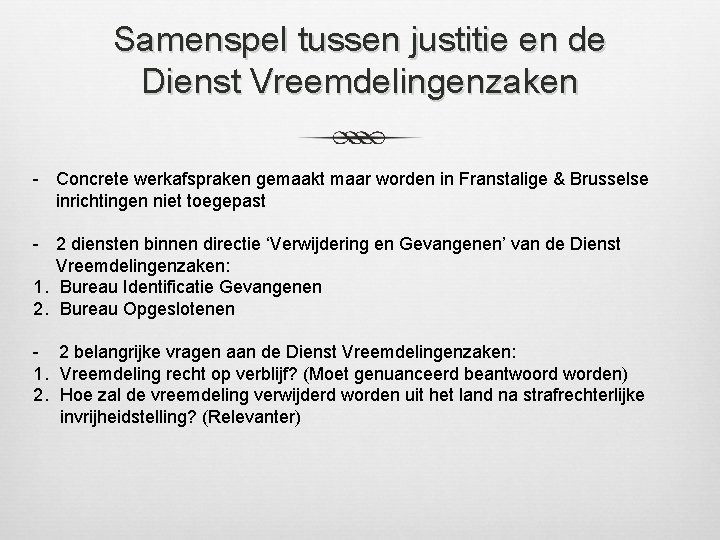 Samenspel tussen justitie en de Dienst Vreemdelingenzaken

- Concrete werkafspraken gemaakt maar worden in Franstalige & Brusselse inrichtingen niet toegepast

- 2 diensten binnen directie 'Verwijdering en Gevangenen' van de Dienst Vreemdelingenzaken:
1. Bureau Identificatie Gevangenen
2. Bureau Opgeslotenen

- 2 belangrijke vragen aan de Dienst Vreemdelingenzaken:
1. Vreemdeling recht op verblijf? (Moet genuanceerd beantwoord worden)
2. Hoe zal de vreemdeling verwijderd worden uit het land na strafrechterlijke invrijheidstelling? (Relevanter)